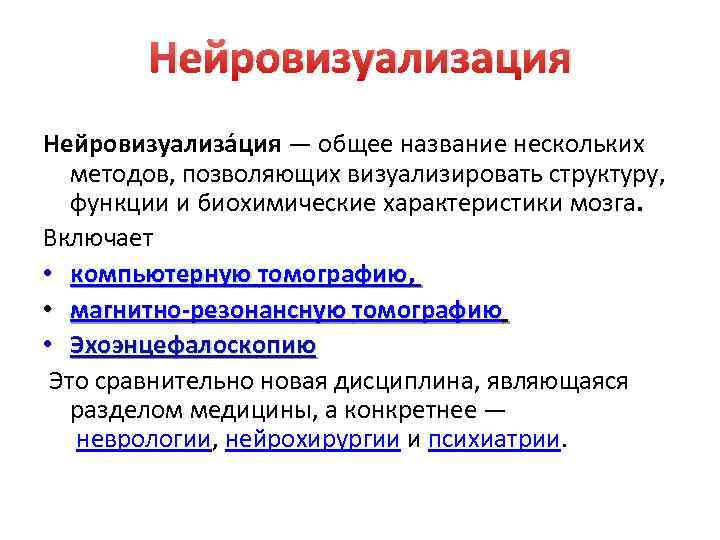 Нейровизуализация

Нейровизуализа́ция — общее название нескольких методов, позволяющих визуализировать структуру, функции и биохимические характеристики мозга.

Включает

• компьютерную томографию,
• магнитно-резонансную томографию
• Эхоэнцефалоскопию

Это сравнительно новая дисциплина, являющаяся разделом медицины, а конкретнее — неврологии, нейрохирургии и психиатрии.